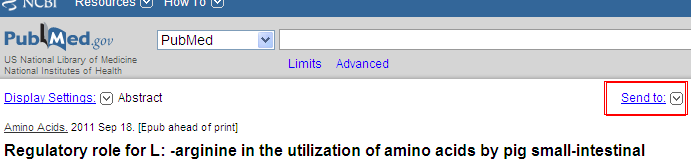 NCBI Resources How To

PubMed.gov
US National Library of Medicine
National Institutes of Health

PubMed

Limits Advanced

Display Settings: Abstract

Send to:

Amino Acids. 2011 Sep 18. [Epub ahead of print]

Regulatory role for L: -arginine in the utilization of amino acids by pig small-intestinal